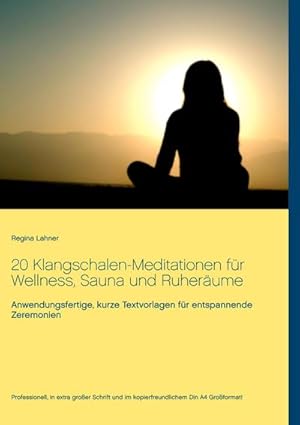 Regina Lahner

20 Klangschalen-Meditationen für Wellness, Sauna und Ruheräume

Anwendungsfertige, kurze Textvorlagen für entspannende Zeremonien

Professionell, in extra großer Schrift und im kopierfreundlichem Din A4 Großformat!